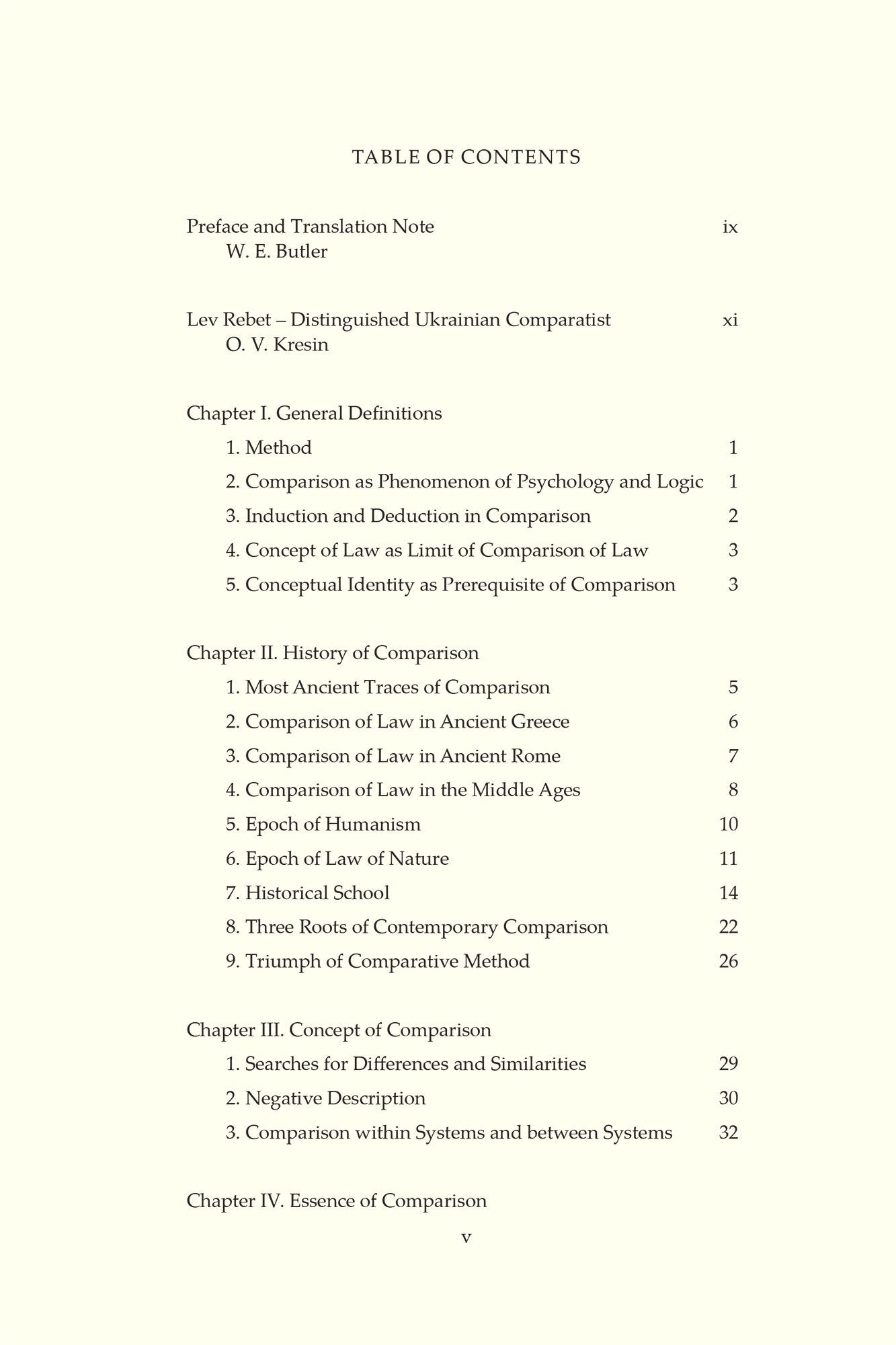 TABLE OF CONTENTS

Preface and Translation Note ix
W. E. Butler

Lev Rebet – Distinguished Ukrainian Comparatist xi
O. V. Kresin

Chapter I. General Definitions
1. Method 1
2. Comparison as Phenomenon of Psychology and Logic 1
3. Induction and Deduction in Comparison 2
4. Concept of Law as Limit of Comparison of Law 3
5. Conceptual Identity as Prerequisite of Comparison 3

Chapter II. History of Comparison
1. Most Ancient Traces of Comparison 5
2. Comparison of Law in Ancient Greece 6
3. Comparison of Law in Ancient Rome 7
4. Comparison of Law in the Middle Ages 8
5. Epoch of Humanism 10
6. Epoch of Law of Nature 11
7. Historical School 14
8. Three Roots of Contemporary Comparison 22
9. Triumph of Comparative Method 26

Chapter III. Concept of Comparison
1. Searches for Differences and Similarities 29
2. Negative Description 30
3. Comparison within Systems and between Systems 32

Chapter IV. Essence of Comparison

v